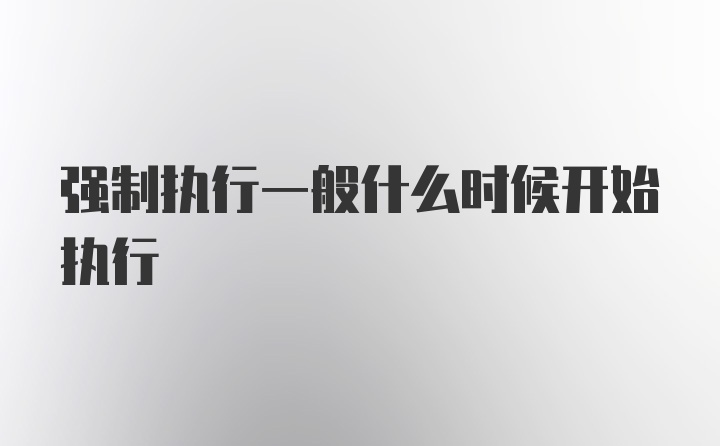 强制执行一般什么时候开始执行